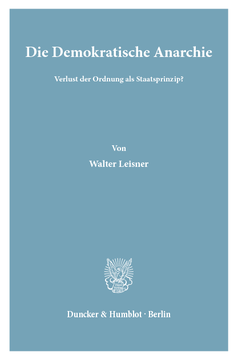 Die Demokratische Anarchie

Verlust der Ordnung als Staatsprinzip?

Von

Walter Leisner

Duncker & Humblot · Berlin